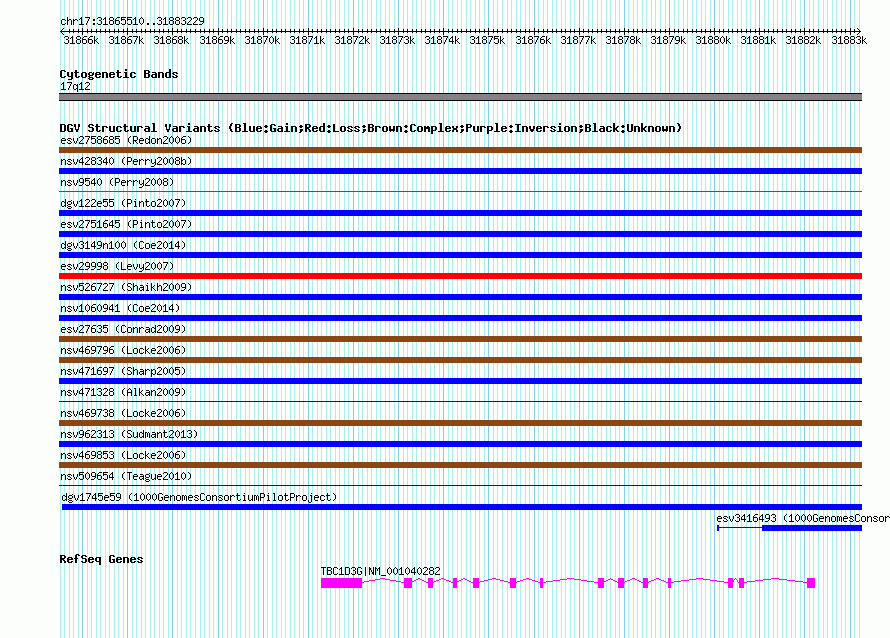 chr17:31865510..31883229

31866k 31867k 31868k 31869k 31870k 31871k 31872k 31873k 31874k 31875k 31876k 31877k 31878k 31879k 31880k 31881k 31882k 31883k

Cytogenetic Bands
17q12

DGV Structural Variants (Blue:Gain;Red:Loss;Brown:Complex;Purple:Inversion;Black:Unknown)
esv2758685 (Redon2006)
nsv428340 (Perry2008b)
nsv9540 (Perry2008)
dgv122e55 (Pinto2007)
esv2751645 (Pinto2007)
dgv3149n100 (Coe2014)
esv29998 (Levy2007)
nsv526727 (Shaikh2009)
nsv1060941 (Coe2014)
esv27635 (Conrad2009)
nsv469796 (Locke2006)
nsv471697 (Sharp2005)
nsv471328 (Alkan2009)
nsv469738 (Locke2006)
nsv962313 (Sudmant2013)
nsv469853 (Locke2006)
nsv509654 (Teague2010)
dgv1745e59 (1000GenomesConsortiumPilotProject)
esv3416493 (1000GenomesConsor

RefSeq Genes
TBC1D3G|NM_001040282